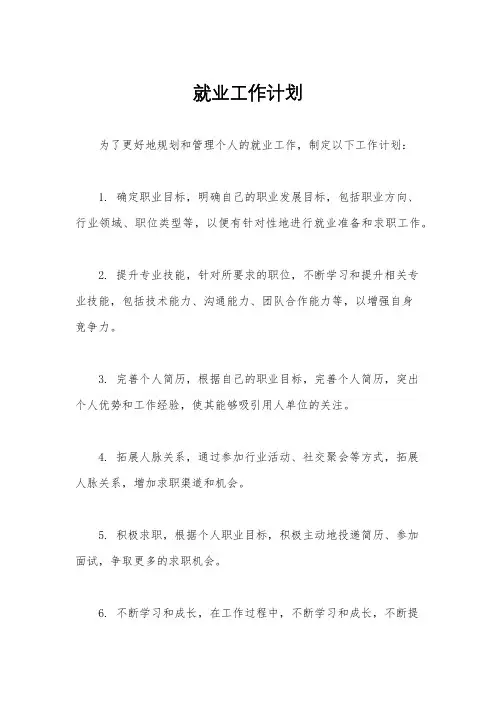 就业工作计划

为了更好地规划和管理个人的就业工作，制定以下工作计划：

1. 确定职业目标，明确自己的职业发展目标，包括职业方向、行业领域、职位类型等，以便有针对性地进行就业准备和求职工作。

2. 提升专业技能，针对所要求的职位，不断学习和提升相关专业技能，包括技术能力、沟通能力、团队合作能力等，以增强自身竞争力。

3. 完善个人简历，根据自己的职业目标，完善个人简历，突出个人优势和工作经验，使其能够吸引用人单位的关注。

4. 拓展人脉关系，通过参加行业活动、社交聚会等方式，拓展人脉关系，增加求职渠道和机会。

5. 积极求职，根据个人职业目标，积极主动地投递简历、参加面试，争取更多的求职机会。

6. 不断学习和成长，在工作过程中，不断学习和成长，不断提